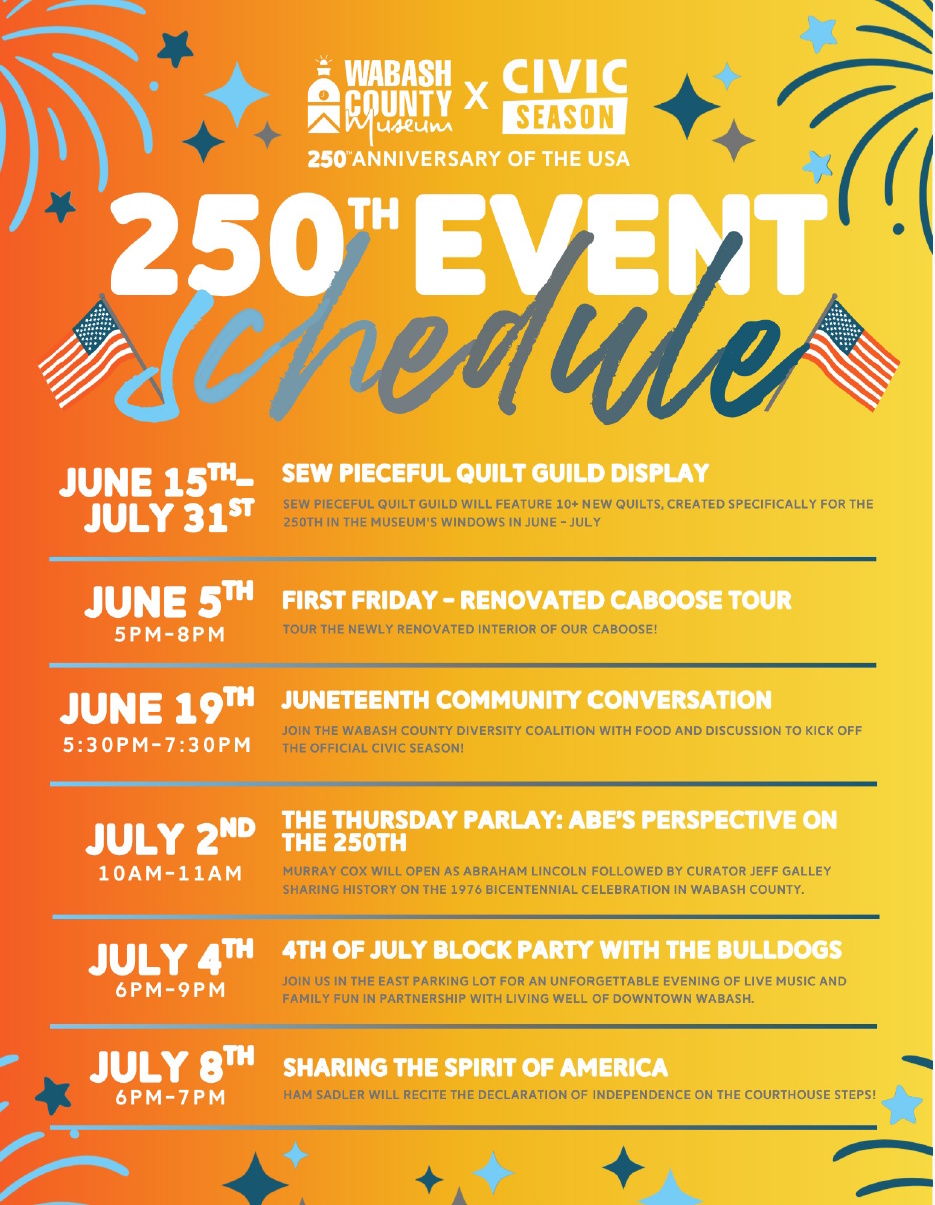 WABASH COUNTY Museum X CIVIC SEASON

250TH ANNIVERSARY OF THE USA

250TH EVENT Schedule

JUNE 15TH- JULY 31ST

SEW PIECEFUL QUILT GUILD DISPLAY

SEW PIECEFUL QUILT GUILD WILL FEATURE 10+ NEW QUILTS, CREATED SPECIFICALLY FOR THE 250TH IN THE MUSEUM'S WINDOWS IN JUNE - JULY

JUNE 5TH
5PM-8PM

FIRST FRIDAY - RENOVATED CABOOSE TOUR

TOUR THE NEWLY RENOVATED INTERIOR OF OUR CABOOSE!

JUNE 19TH
5:30PM-7:30PM

JUNETEENTH COMMUNITY CONVERSATION

JOIN THE WABASH COUNTY DIVERSITY COALITION WITH FOOD AND DISCUSSION TO KICK OFF THE OFFICIAL CIVIC SEASON!

JULY 2ND
10AM-11AM

THE THURSDAY PARLAY: ABE'S PERSPECTIVE ON THE 250TH

MURRAY COX WILL OPEN AS ABRAHAM LINCOLN FOLLOWED BY CURATOR JEFF GALLEY SHARING HISTORY ON THE 1976 BICENTENNIAL CELEBRATION IN WABASH COUNTY.

JULY 4TH
6PM-9PM

4TH OF JULY BLOCK PARTY WITH THE BULLDOGS

JOIN US IN THE EAST PARKING LOT FOR AN UNFORGETTABLE EVENING OF LIVE MUSIC AND FAMILY FUN IN PARTNERSHIP WITH LIVING WELL OF DOWNTOWN WABASH.

JULY 8TH
6PM-7PM

SHARING THE SPIRIT OF AMERICA

HAM SADLER WILL RECITE THE DECLARATION OF INDEPENDENCE ON THE COURTHOUSE STEPS!